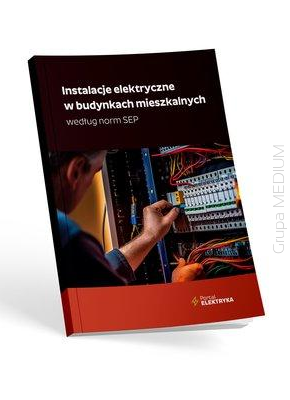 Instalacje elektryczne w budynkach mieszkalnych

według norm SEP

Portal ELEKTRYKA

Grupa MEDIUM